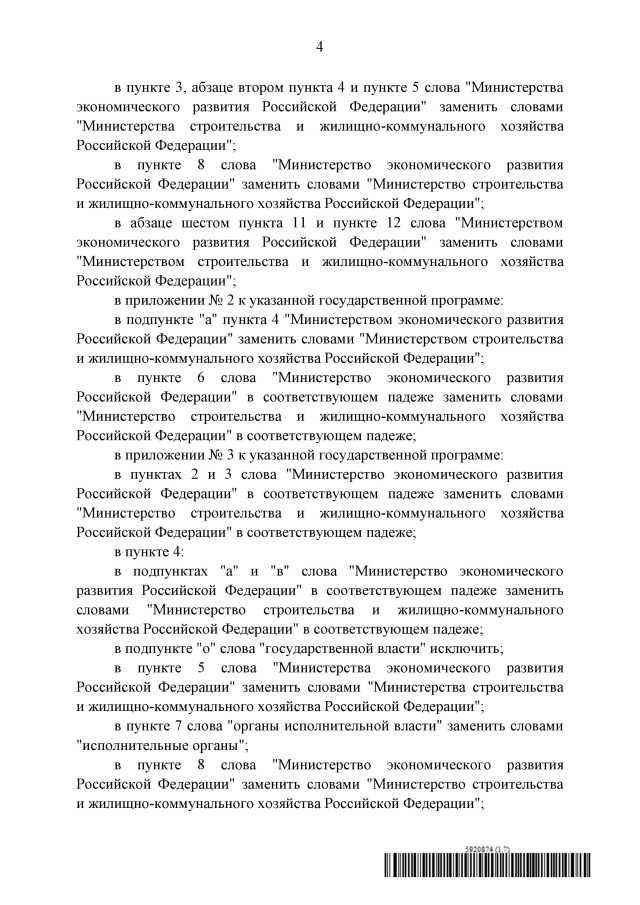 4

в пункте 3, абзаце втором пункта 4 и пункте 5 слова "Министерства экономического развития Российской Федерации" заменить словами "Министерства строительства и жилищно-коммунального хозяйства Российской Федерации";

в пункте 8 слова "Министерство экономического развития Российской Федерации" заменить словами "Министерство строительства и жилищно-коммунального хозяйства Российской Федерации";

в абзаце шестом пункта 11 и пункте 12 слова "Министерством экономического развития Российской Федерации" заменить словами "Министерством строительства и жилищно-коммунального хозяйства Российской Федерации";

в приложении № 2 к указанной государственной программе:

в подпункте "а" пункта 4 "Министерством экономического развития Российской Федерации" заменить словами "Министерством строительства и жилищно-коммунального хозяйства Российской Федерации";

в пункте 6 слова "Министерство экономического развития Российской Федерации" в соответствующем падеже заменить словами "Министерство строительства и жилищно-коммунального хозяйства Российской Федерации" в соответствующем падеже;

в приложении № 3 к указанной государственной программе:

в пунктах 2 и 3 слова "Министерство экономического развития Российской Федерации" в соответствующем падеже заменить словами "Министерство строительства и жилищно-коммунального хозяйства Российской Федерации" в соответствующем падеже;

в пункте 4:

в подпунктах "а" и "в" слова "Министерство экономического развития Российской Федерации" в соответствующем падеже заменить словами "Министерство строительства и жилищно-коммунального хозяйства Российской Федерации" в соответствующем падеже;

в подпункте "о" слова "государственной власти" исключить;

в пункте 5 слова "Министерства экономического развития Российской Федерации" заменить словами "Министерства строительства и жилищно-коммунального хозяйства Российской Федерации";

в пункте 7 слова "органы исполнительной власти" заменить словами "исполнительные органы";

в пункте 8 слова "Министерство экономического развития Российской Федерации" заменить словами "Министерство строительства и жилищно-коммунального хозяйства Российской Федерации";

5920874 (1.7)